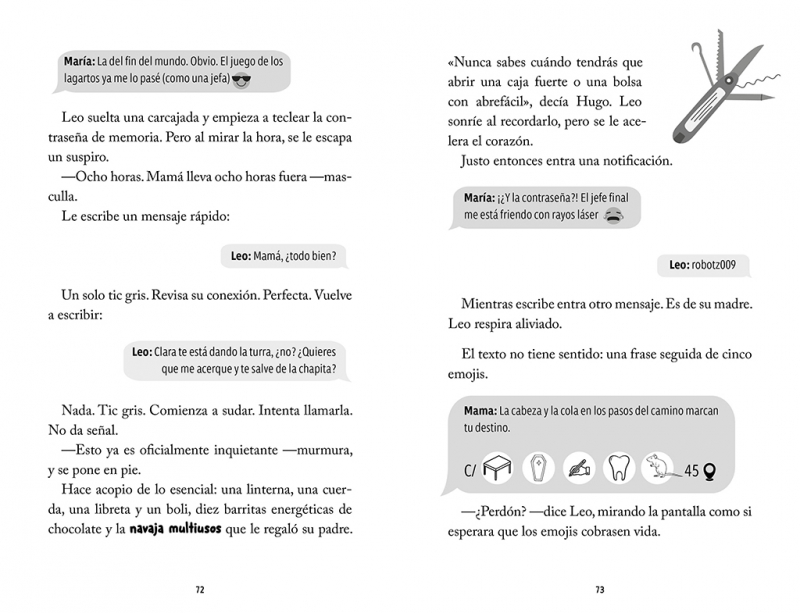 María: La del fin del mundo. Obvio. El juego de los lagartos ya me lo pasé (como una jefa)

Leo suelta una carcajada y empieza a teclear la contraseña de memoria. Pero al mirar la hora, se le escapa un suspiro.

—Ocho horas. Mamá lleva ocho horas fuera —masculla.

Le escribe un mensaje rápido:

Leo: Mamá, ¿todo bien?

Un solo tic gris. Revisa su conexión. Perfecta. Vuelve a escribir:

Leo: Clara te está dando la turra, ¿no? ¿Quieres que me acerque y te salve de la chapita?

Nada. Tic gris. Comienza a sudar. Intenta llamarla. No da señal.

—Esto ya es oficialmente inquietante —murmura, y se pone en pie.

Hace acopio de lo esencial: una linterna, una cuerda, una libreta y un boli, diez barritas energéticas de chocolate y la navaja multiusos que le regaló su padre.

72

«Nunca sabes cuándo tendrás que abrir una caja fuerte o una bolsa con abrefácil», decía Hugo. Leo sonríe al recordarlo, pero se le acelera el corazón.

Justo entonces entra una notificación.

María: ¡¿Y la contraseña?! El jefe final me está friendo con rayos láser

Leo: robotz009

Mientras escribe entra otro mensaje. Es de su madre. Leo respira aliviado.

El texto no tiene sentido: una frase seguida de cinco emojis.

Mama: La cabeza y la cola en los pasos del camino marcan tu destino.

C/ 45

—¿Perdón? —dice Leo, mirando la pantalla como si esperara que los emojis cobrasen vida.

73